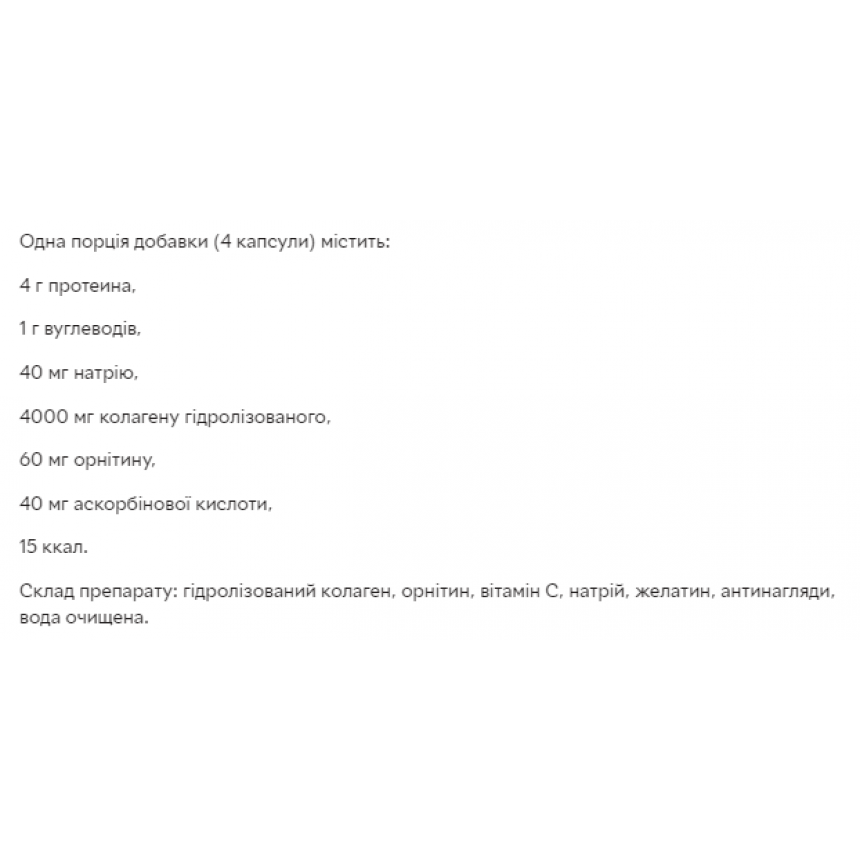 Одна порція добавки (4 капсули) містить:

4 г протеина,

1 г вуглеводів,

40 мг натрію,

4000 мг колагену гідролізованого,

60 мг орнітину,

40 мг аскорбінової кислоти,

15 ккал.

Склад препарату: гідролізований колаген, орнітин, вітамін С, натрій, желатин, антинагляди, вода очищена.